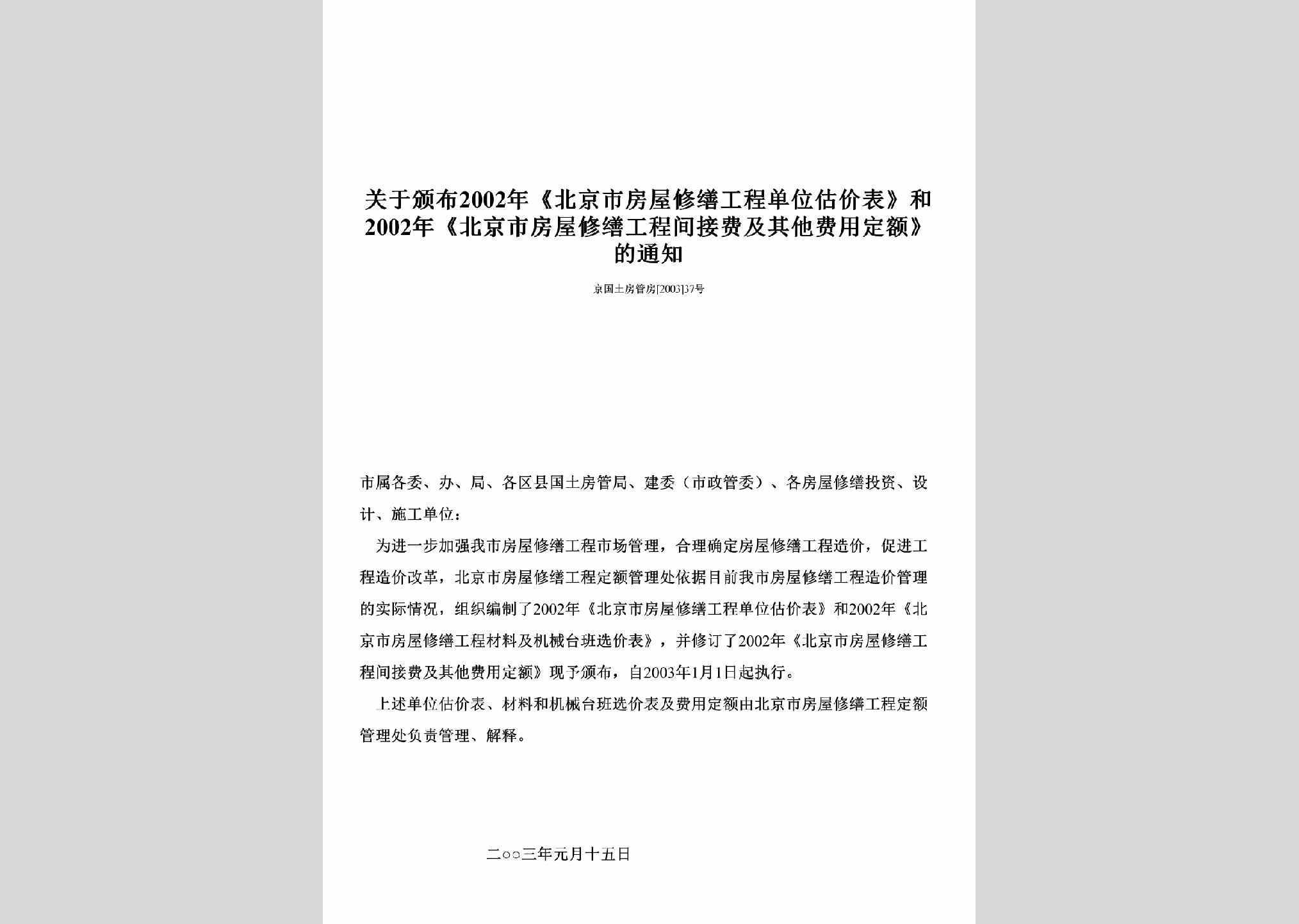 关于颁布2002年《北京市房屋修缮工程单位估价表》和2002年《北京市房屋修缮工程间接费及其他费用定额》的通知

京国土房管房[2003]37号

市属各委、办、局、各区县国土房管局、建委（市政管委）、各房屋修缮投资、设计、施工单位：

为进一步加强我市房屋修缮工程市场管理，合理确定房屋修缮工程造价，促进工程造价改革，北京市房屋修缮工程定额管理处依据目前我市房屋修缮工程造价管理的实际情况，组织编制了2002年《北京市房屋修缮工程单位估价表》和2002年《北京市房屋修缮工程材料及机械台班选价表》，并修订了2002年《北京市房屋修缮工程间接费及其他费用定额》现予颁布，自2003年1月1日起执行。

上述单位估价表、材料和机械台班选价表及费用定额由北京市房屋修缮工程定额管理处负责管理、解释。

二○○三年元月十五日